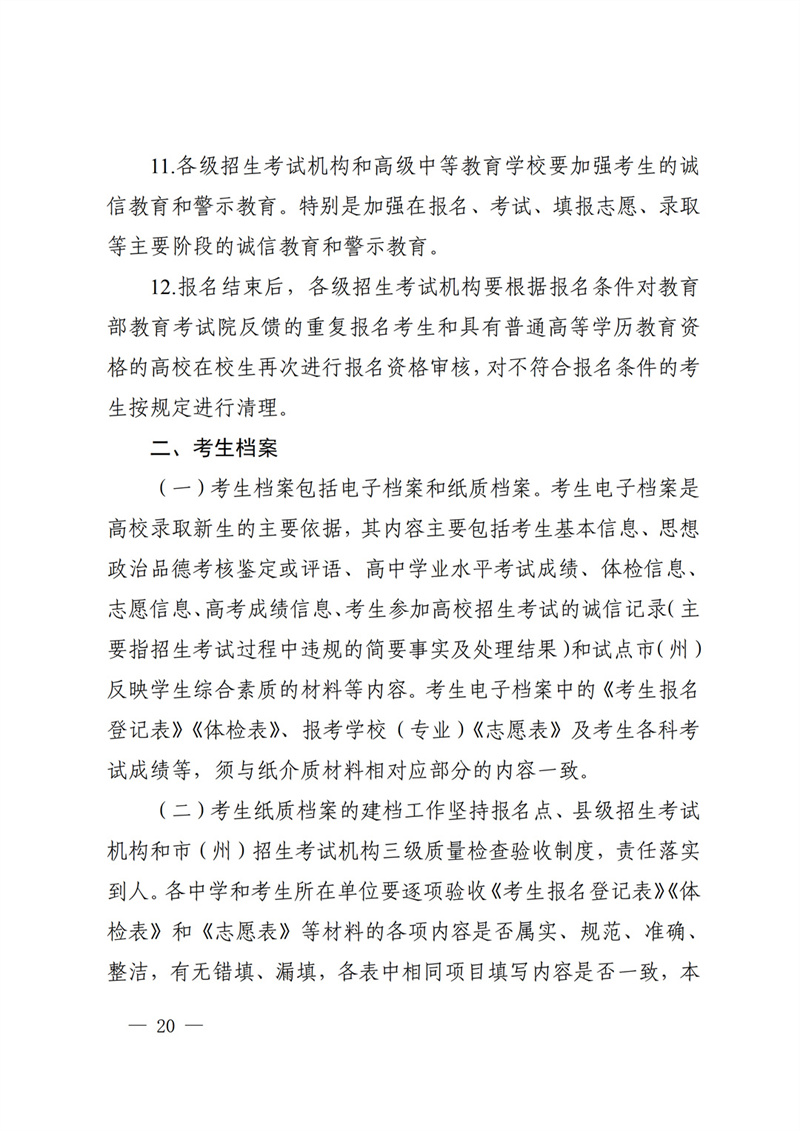 11.各级招生考试机构和高级中等教育学校要加强考生的诚信教育和警示教育。特别是加强在报名、考试、填报志愿、录取等主要阶段的诚信教育和警示教育。

12.报名结束后，各级招生考试机构要根据报名条件对教育部教育考试院反馈的重复报名考生和具有普通高等学历教育资格的高校在校生再次进行报名资格审核，对不符合报名条件的考生按规定进行清理。

二、考生档案

（一）考生档案包括电子档案和纸质档案。考生电子档案是高校录取新生的主要依据，其内容主要包括考生基本信息、思想政治品德考核鉴定或评语、高中学业水平考试成绩、体检信息、志愿信息、高考成绩信息、考生参加高校招生考试的诚信记录（主要指招生考试过程中违规的简要事实及处理结果）和试点市（州）反映学生综合素质的材料等内容。考生电子档案中的《考生报名登记表》《体检表》、报考学校（专业）《志愿表》及考生各科考试成绩等，须与纸介质材料相对应部分的内容一致。

（二）考生纸质档案的建档工作坚持报名点、县级招生考试机构和市（州）招生考试机构三级质量检查验收制度，责任落实到人。各中学和考生所在单位要逐项验收《考生报名登记表》《体检表》和《志愿表》等材料的各项内容是否属实、规范、准确、整洁，有无错填、漏填，各表中相同项目填写内容是否一致，本

— 20 —